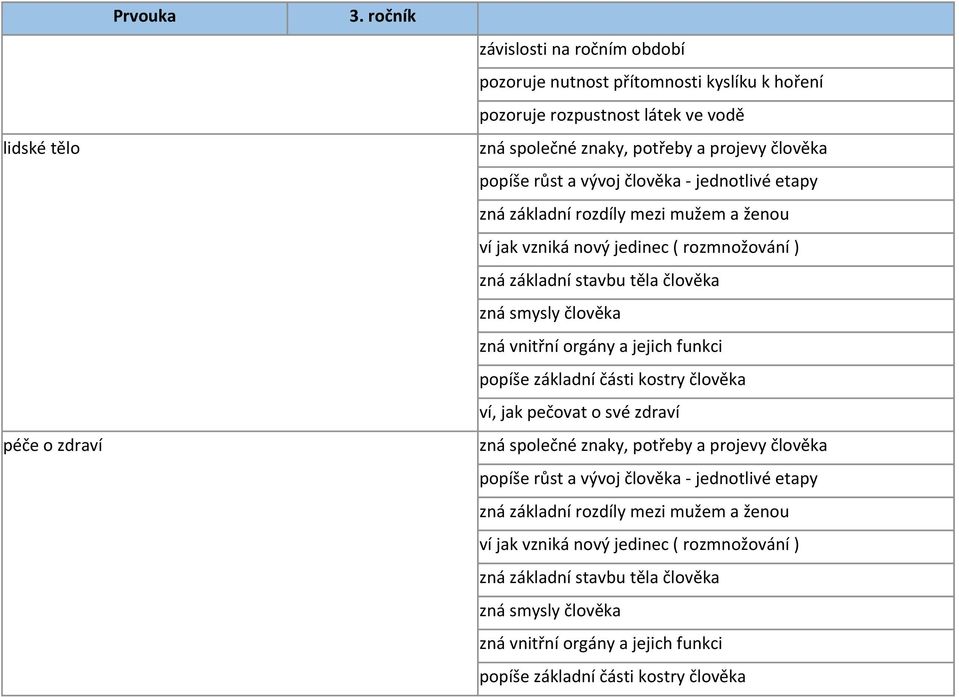 | Prvouka | 3. ročník | |
|---|---|---|
| | | závislosti na ročním období |
| | | pozoruje nutnost přítomnosti kyslíku k hoření |
| | | pozoruje rozpustnost látek ve vodě |
| lidské tělo | | zná společné znaky, potřeby a projevy člověka |
| | | popíše růst a vývoj člověka - jednotlivé etapy |
| | | zná základní rozdíly mezi mužem a ženou |
| | | ví jak vzniká nový jedinec ( rozmnožování ) |
| | | zná základní stavbu těla člověka |
| | | zná smysly člověka |
| | | zná vnitřní orgány a jejich funkci |
| | | popíše základní části kostry člověka |
| | | ví, jak pečovat o své zdraví |
| péče o zdraví | | zná společné znaky, potřeby a projevy člověka |
| | | popíše růst a vývoj člověka - jednotlivé etapy |
| | | zná základní rozdíly mezi mužem a ženou |
| | | ví jak vzniká nový jedinec ( rozmnožování ) |
| | | zná základní stavbu těla člověka |
| | | zná smysly člověka |
| | | zná vnitřní orgány a jejich funkci |
| | | popíše základní části kostry člověka |